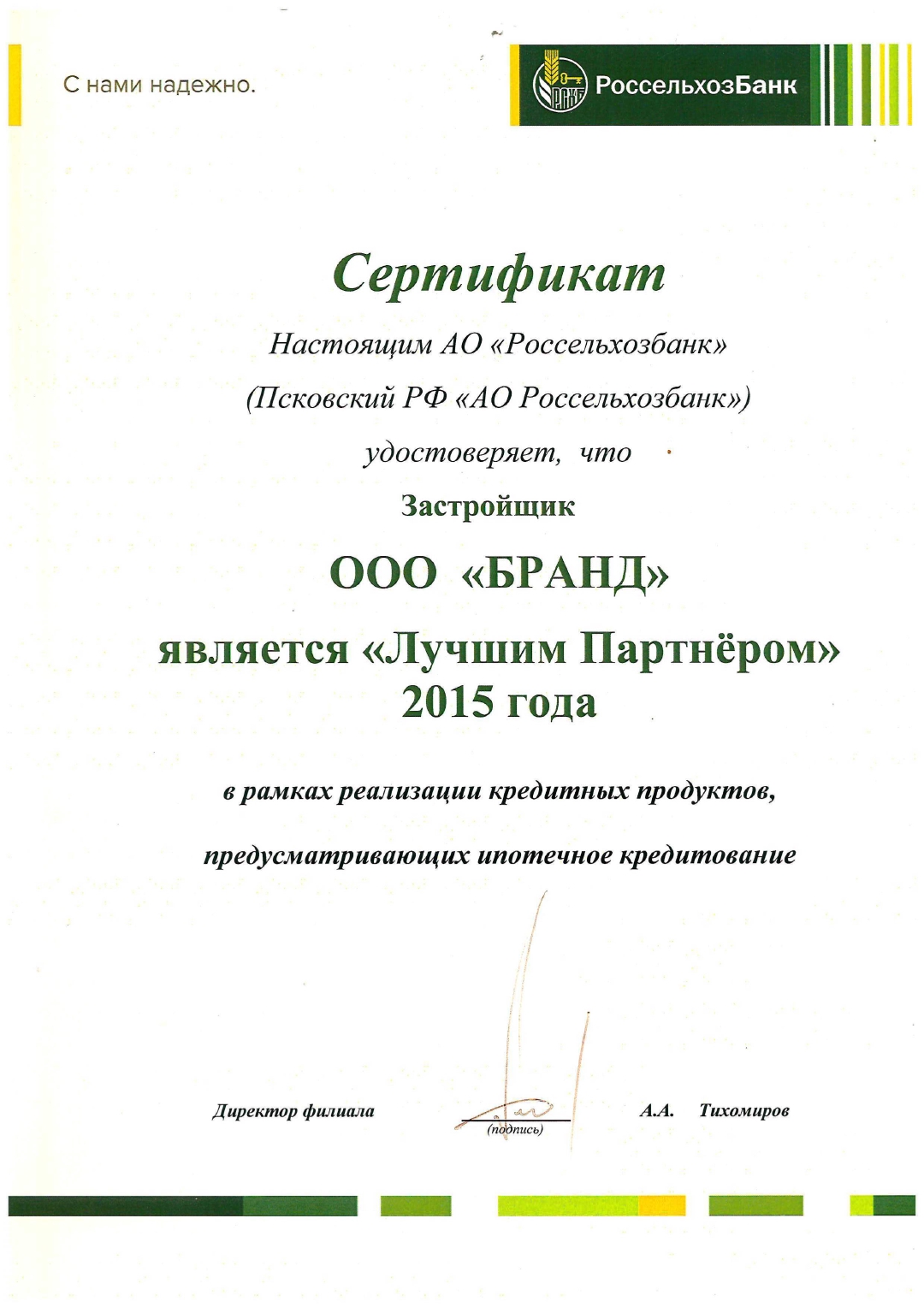 С нами надежно.

РСХБ РоссельхозБанк

Сертификат

Настоящим АО «Россельхозбанк»

(Псковский РФ «АО Россельхозбанк»)

удостоверяет, что

Застройщик

ООО «БРАНД»

является «Лучшим Партнёром» 2015 года

в рамках реализации кредитных продуктов,

предусматривающих ипотечное кредитование

Директор филиала (подпись) А.А. Тихомиров